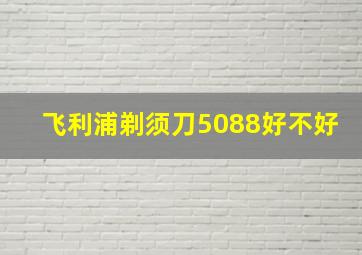 飞利浦剃须刀5088好不好